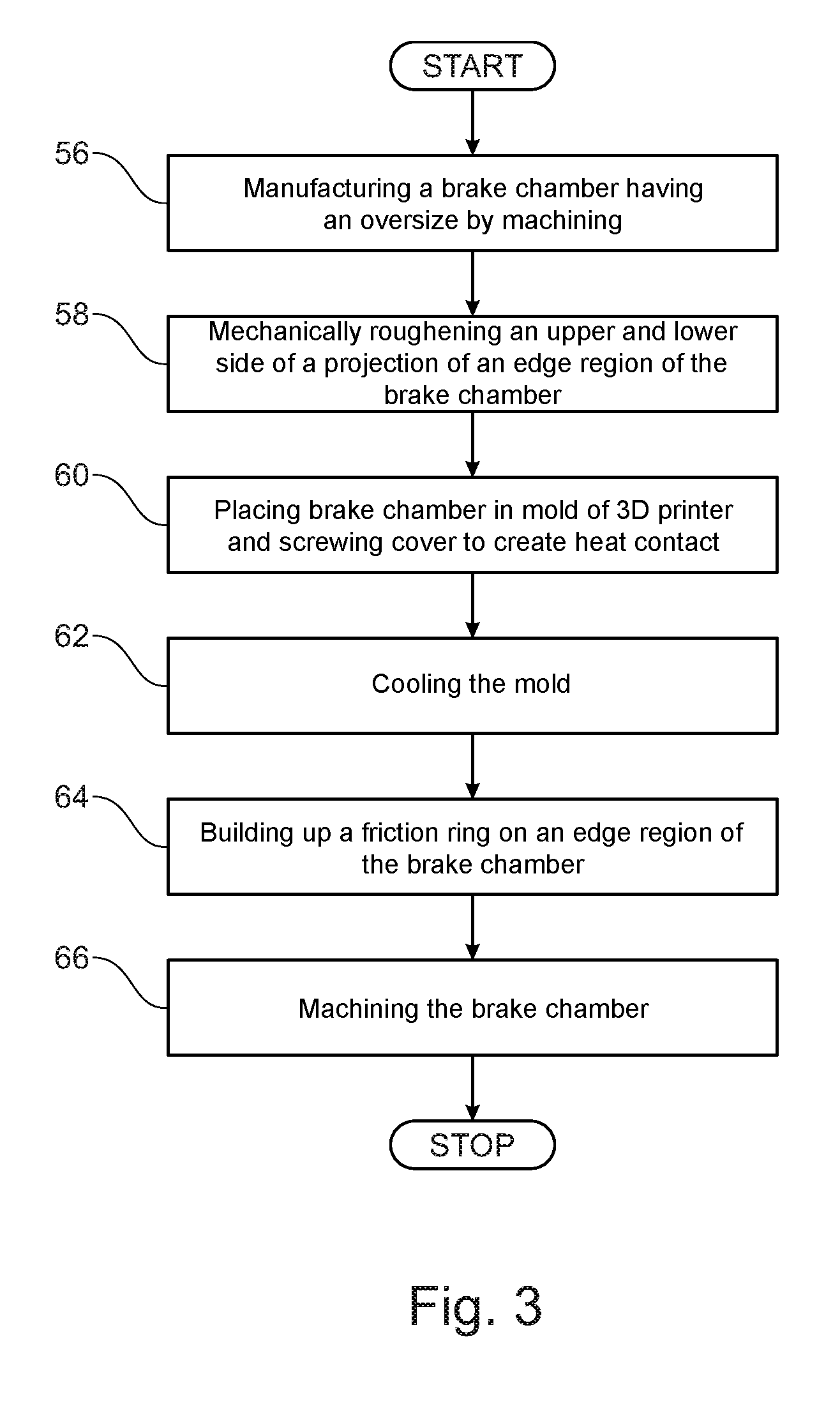 START

56

Manufacturing a brake chamber having an oversize by machining

58

Mechanically roughening an upper and lower side of a projection of an edge region of the brake chamber

60

Placing brake chamber in mold of 3D printer and screwing cover to create heat contact

62

Cooling the mold

64

Building up a friction ring on an edge region of the brake chamber

66

Machining the brake chamber

STOP

Fig. 3